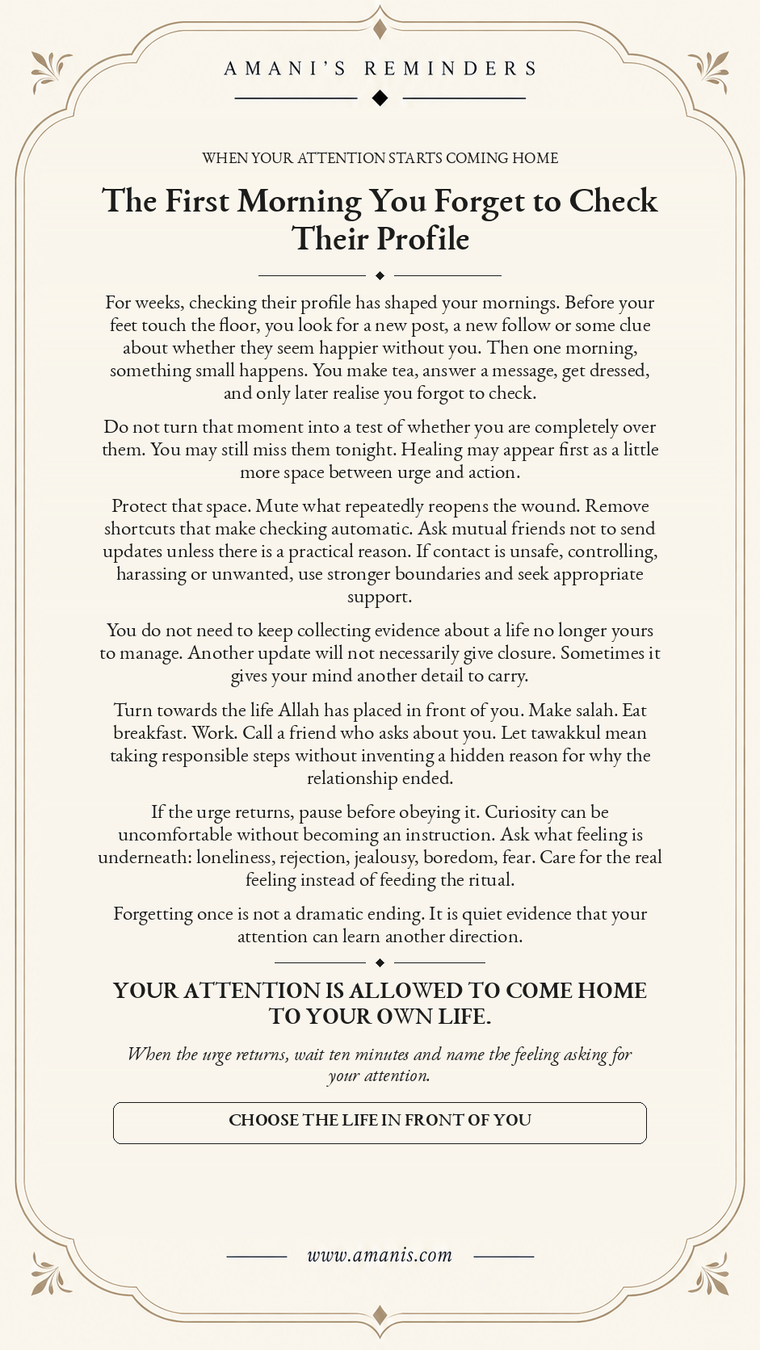 AMANI'S REMINDERS

WHEN YOUR ATTENTION STARTS COMING HOME

The First Morning You Forget to Check Their Profile

For weeks, checking their profile has shaped your mornings. Before your feet touch the floor, you look for a new post, a new follow or some clue about whether they seem happier without you. Then one morning, something small happens. You make tea, answer a message, get dressed, and only later realise you forgot to check.

Do not turn that moment into a test of whether you are completely over them. You may still miss them tonight. Healing may appear first as a little more space between urge and action.

Protect that space. Mute what repeatedly reopens the wound. Remove shortcuts that make checking automatic. Ask mutual friends not to send updates unless there is a practical reason. If contact is unsafe, controlling, harassing or unwanted, use stronger boundaries and seek appropriate support.

You do not need to keep collecting evidence about a life no longer yours to manage. Another update will not necessarily give closure. Sometimes it gives your mind another detail to carry.

Turn towards the life Allah has placed in front of you. Make salah. Eat breakfast. Work. Call a friend who asks about you. Let tawakkul mean taking responsible steps without inventing a hidden reason for why the relationship ended.

If the urge returns, pause before obeying it. Curiosity can be uncomfortable without becoming an instruction. Ask what feeling is underneath: loneliness, rejection, jealousy, boredom, fear. Care for the real feeling instead of feeding the ritual.

Forgetting once is not a dramatic ending. It is quiet evidence that your attention can learn another direction.

YOUR ATTENTION IS ALLOWED TO COME HOME TO YOUR OWN LIFE.

When the urge returns, wait ten minutes and name the feeling asking for your attention.

CHOOSE THE LIFE IN FRONT OF YOU

www.amanis.com